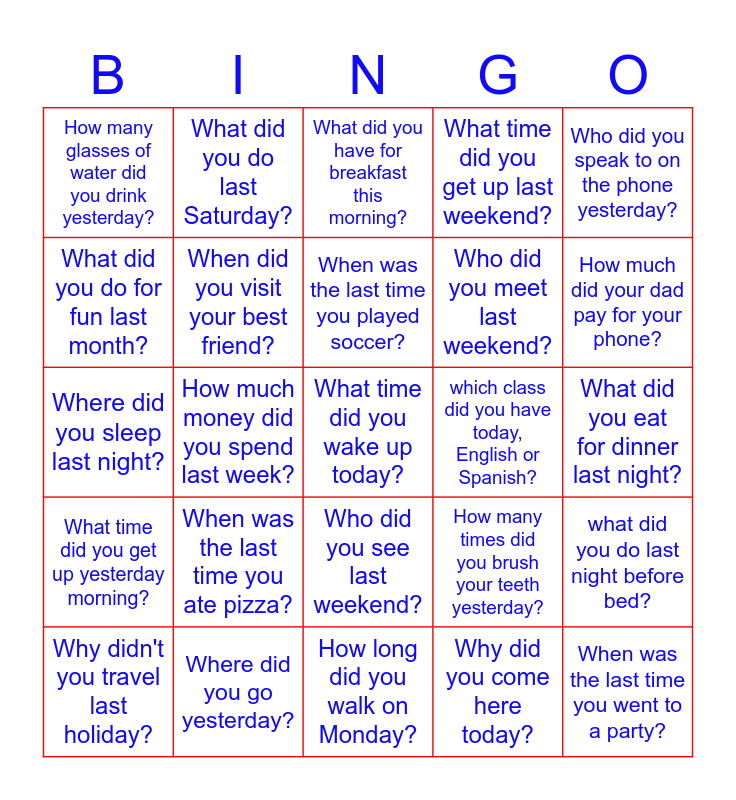 | B | I | N | G | O |
|---|---|---|---|---|
| How many glasses of water did you drink yesterday? | What did you do last Saturday? | What did you have for breakfast this morning? | What time did you get up last weekend? | Who did you speak to on the phone yesterday? |
| What did you do for fun last month? | When did you visit your best friend? | When was the last time you played soccer? | Who did you meet last weekend? | How much did your dad pay for your phone? |
| Where did you sleep last night? | How much money did you spend last week? | What time did you wake up today? | which class did you have today, English or Spanish? | What did you eat for dinner last night? |
| What time did you get up yesterday morning? | When was the last time you ate pizza? | Who did you see last weekend? | How many times did you brush your teeth yesterday? | what did you do last night before bed? |
| Why didn't you travel last holiday? | Where did you go yesterday? | How long did you walk on Monday? | Why did you come here today? | When was the last time you went to a party? |